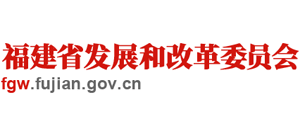 福建省发展和改革委员会
fgw.fujian.gov.cn